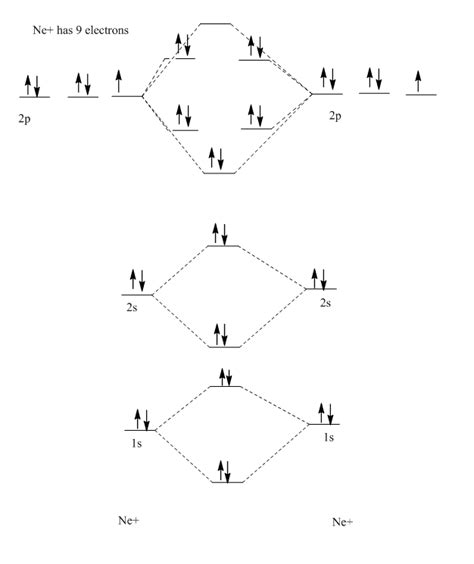 Ne+ has 9 electrons

2p

2p

2s

2s

1s

1s

Ne+

Ne+